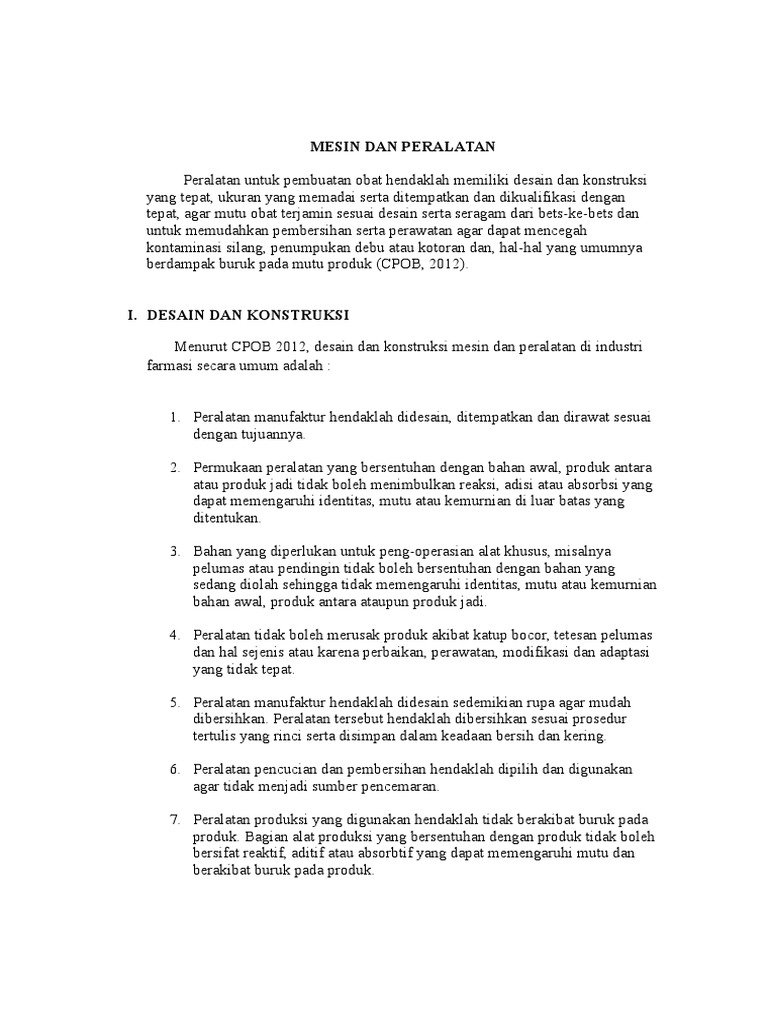 MESIN DAN PERALATAN

Peralatan untuk pembuatan obat hendaklah memiliki desain dan konstruksi yang tepat, ukuran yang memadai serta ditempatkan dan dikualifikasi dengan tepat, agar mutu obat terjamin sesuai desain serta seragam dari bets-ke-bets dan untuk memudahkan pembersihan serta perawatan agar dapat mencegah kontaminasi silang, penumpukan debu atau kotoran dan, hal-hal yang umumnya berdampak buruk pada mutu produk (CPOB, 2012).

I. DESAIN DAN KONSTRUKSI

Menurut CPOB 2012, desain dan konstruksi mesin dan peralatan di industri farmasi secara umum adalah :

1. Peralatan manufaktur hendaklah didesain, ditempatkan dan dirawat sesuai dengan tujuannya.

2. Permukaan peralatan yang bersentuhan dengan bahan awal, produk antara atau produk jadi tidak boleh menimbulkan reaksi, adisi atau absorbsi yang dapat memengaruhi identitas, mutu atau kemurnian di luar batas yang ditentukan.

3. Bahan yang diperlukan untuk peng-operasian alat khusus, misalnya pelumas atau pendingin tidak boleh bersentuhan dengan bahan yang sedang diolah sehingga tidak memengaruhi identitas, mutu atau kemurnian bahan awal, produk antara ataupun produk jadi.

4. Peralatan tidak boleh merusak produk akibat katup bocor, tetesan pelumas dan hal sejenis atau karena perbaikan, perawatan, modifikasi dan adaptasi yang tidak tepat.

5. Peralatan manufaktur hendaklah didesain sedemikian rupa agar mudah dibersihkan. Peralatan tersebut hendaklah dibersihkan sesuai prosedur tertulis yang rinci serta disimpan dalam keadaan bersih dan kering.

6. Peralatan pencucian dan pembersihan hendaklah dipilih dan digunakan agar tidak menjadi sumber pencemaran.

7. Peralatan produksi yang digunakan hendaklah tidak berakibat buruk pada produk. Bagian alat produksi yang bersentuhan dengan produk tidak boleh bersifat reaktif, aditif atau absorbtif yang dapat memengaruhi mutu dan berakibat buruk pada produk.